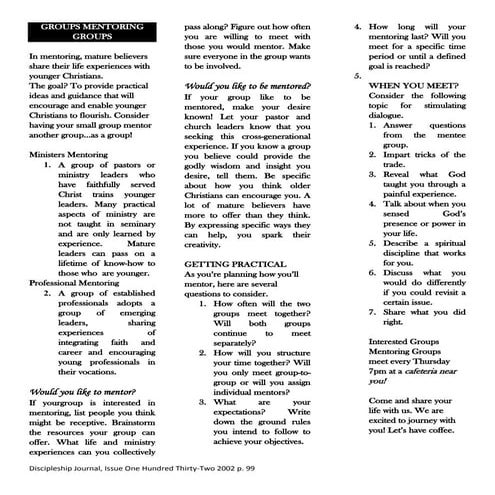 GROUPS MENTORING GROUPS

In mentoring, mature believers share their life experiences with younger Christians.
The goal? To provide practical ideas and guidance that will encourage and enable younger Christians to flourish. Consider having your small group mentor another group...as a group!

Ministers Mentoring
1. A group of pastors or ministry leaders who have faithfully served Christ trains younger leaders. Many practical aspects of ministry are not taught in seminary and are only learned by experience. Mature leaders can pass on a lifetime of know-how to those who are younger.
Professional Mentoring
2. A group of established professionals adopts a group of emerging leaders, sharing experiences of integrating faith and career and encouraging young professionals in their vocations.

Would you like to mentor?
If yourgroup is interested in mentoring, list people you think might be receptive. Brainstorm the resources your group can offer. What life and ministry experiences can you collectively pass along? Figure out how often you are willing to meet with those you would mentor. Make sure everyone in the group wants to be involved.

Would you like to be mentored?
If your group like to be mentored, make your desire known! Let your pastor and church leaders know that you seeking this cross-generational experience. If you know a group you believe could provide the godly wisdom and insight you desire, tell them. Be specific about how you think older Christians can encourage you. A lot of mature believers have more to offer than they think. By expressing specific ways they can help, you spark their creativity.

GETTING PRACTICAL
As you're planning how you'll mentor, here are several questions to consider.
1. How often will the two groups meet together? Will both groups continue to meet separately?
2. How will you structure your time together? Will you only meet group-to-group or will you assign individual mentors?
3. What are your expectations? Write down the ground rules you intend to follow to achieve your objectives.
4. How long will your mentoring last? Will you meet for a specific time period or until a defined goal is reached?
5.
WHEN YOU MEET?
Consider the following topic for stimulating dialogue.
1. Answer questions from the mentee group.
2. Impart tricks of the trade.
3. Reveal what God taught you through a painful experience.
4. Talk about when you sensed God's presence or power in your life.
5. Describe a spiritual discipline that works for you.
6. Discuss what you would do differently if you could revisit a certain issue.
7. Share what you did right.

Interested Groups Mentoring Groups meet every Thursday 7pm at a cafeteria near you!

Come and share your life with us. We are excited to journey with you! Let's have coffee.

Discipleship Journal, Issue One Hundred Thirty-Two 2002 p. 99